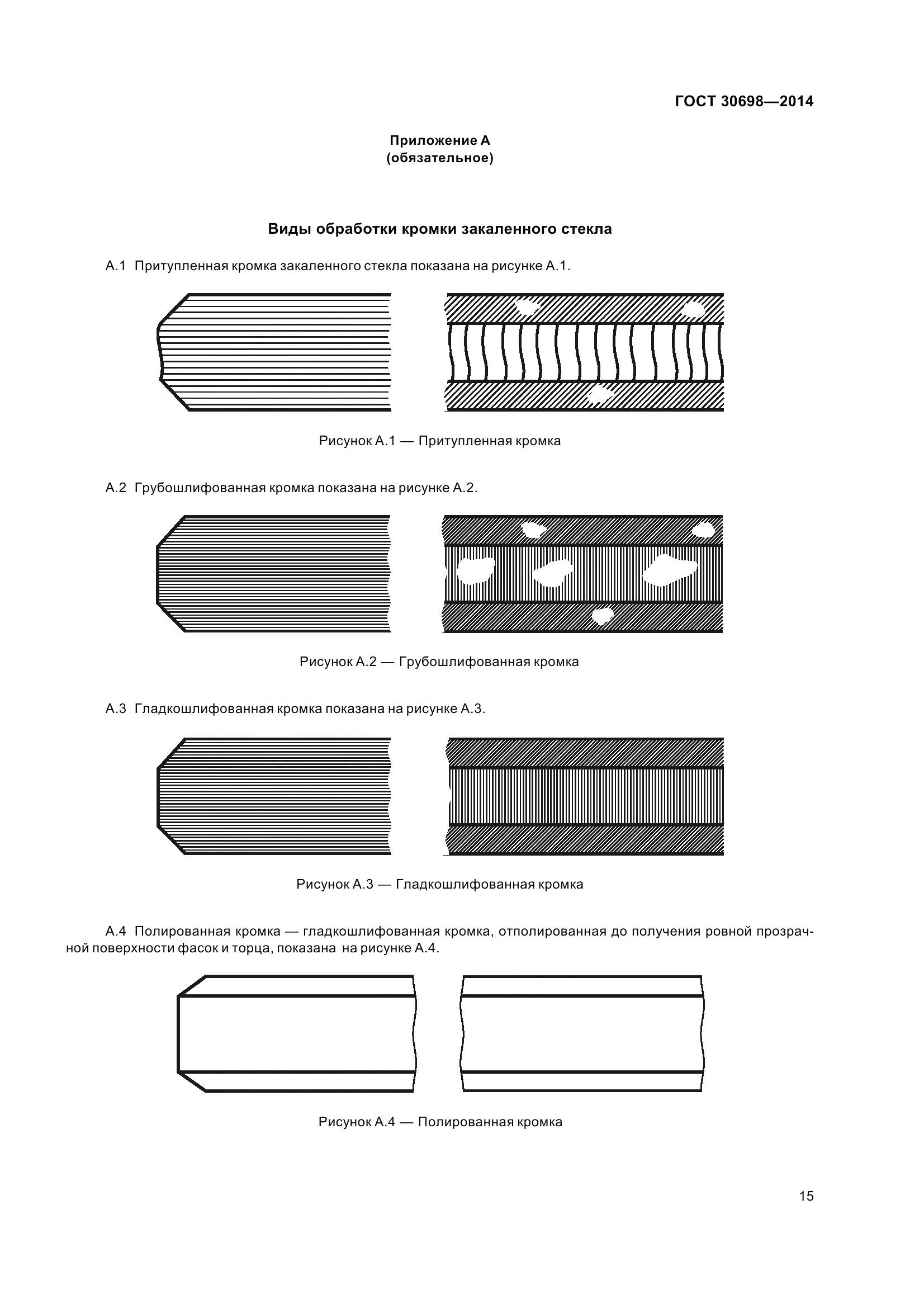 ГОСТ 30698—2014

Приложение А
(обязательное)

Виды обработки кромки закаленного стекла

А.1 Притупленная кромка закаленного стекла показана на рисунке А.1.

Рисунок А.1 — Притупленная кромка

А.2 Грубошлифованная кромка показана на рисунке А.2.

Рисунок А.2 — Грубошлифованная кромка

А.3 Гладкошлифованная кромка показана на рисунке А.3.

Рисунок А.3 — Гладкошлифованная кромка

А.4 Полированная кромка — гладкошлифованная кромка, отполированная до получения ровной прозрачной поверхности фасок и торца, показана на рисунке А.4.

Рисунок А.4 — Полированная кромка

15